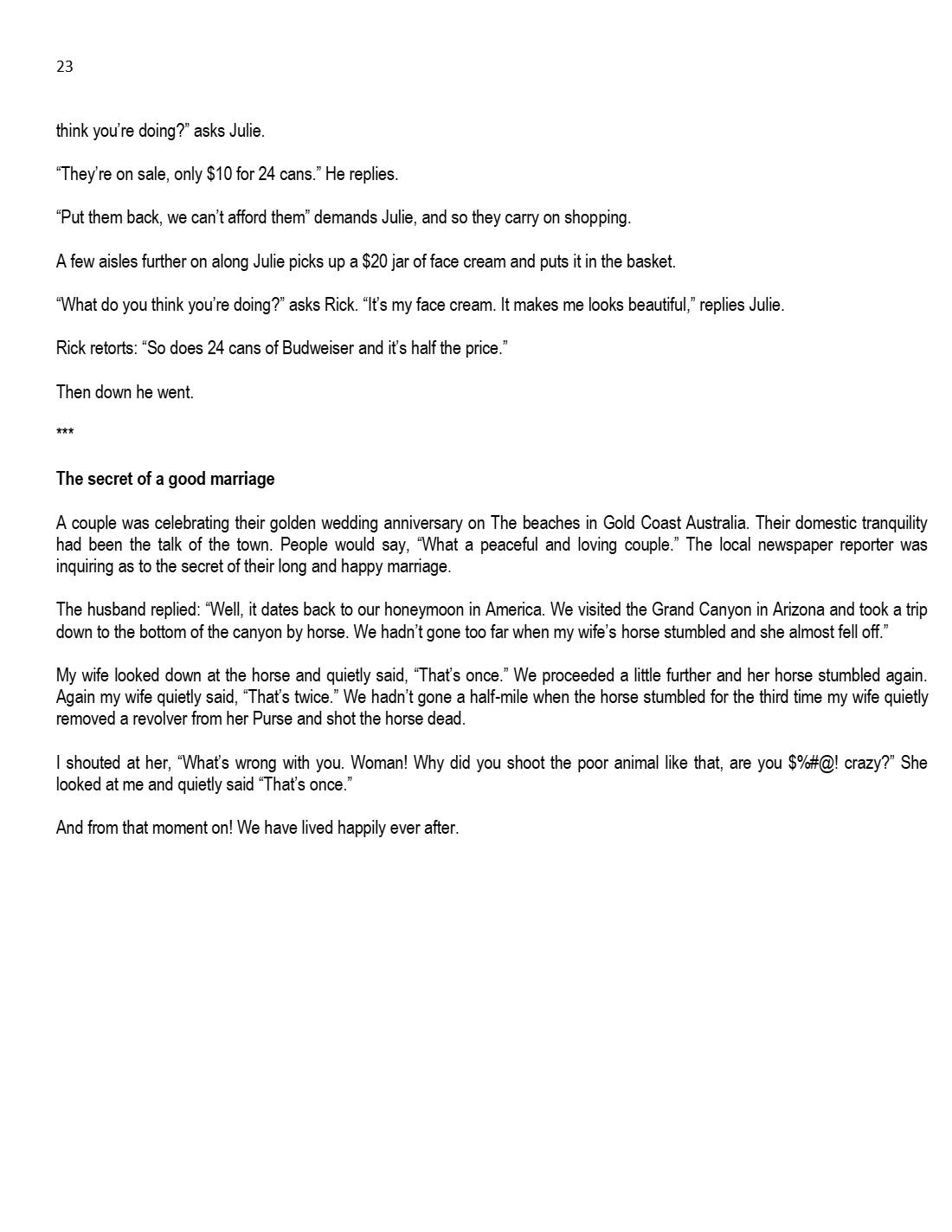 23

think you're doing?" asks Julie.

"They're on sale, only $10 for 24 cans." He replies.

"Put them back, we can't afford them" demands Julie, and so they carry on shopping.

A few aisles further on along Julie picks up a $20 jar of face cream and puts it in the basket.

"What do you think you're doing?" asks Rick. "It's my face cream. It makes me looks beautiful," replies Julie.

Rick retorts: "So does 24 cans of Budweiser and it's half the price."

Then down he went.

***

The secret of a good marriage

A couple was celebrating their golden wedding anniversary on The beaches in Gold Coast Australia. Their domestic tranquility had been the talk of the town. People would say, "What a peaceful and loving couple." The local newspaper reporter was inquiring as to the secret of their long and happy marriage.

The husband replied: "Well, it dates back to our honeymoon in America. We visited the Grand Canyon in Arizona and took a trip down to the bottom of the canyon by horse. We hadn't gone too far when my wife's horse stumbled and she almost fell off."

My wife looked down at the horse and quietly said, "That's once." We proceeded a little further and her horse stumbled again. Again my wife quietly said, "That's twice." We hadn't gone a half-mile when the horse stumbled for the third time my wife quietly removed a revolver from her Purse and shot the horse dead.

I shouted at her, "What's wrong with you. Woman! Why did you shoot the poor animal like that, are you $%#@! crazy?" She looked at me and quietly said "That's once."

And from that moment on! We have lived happily ever after.